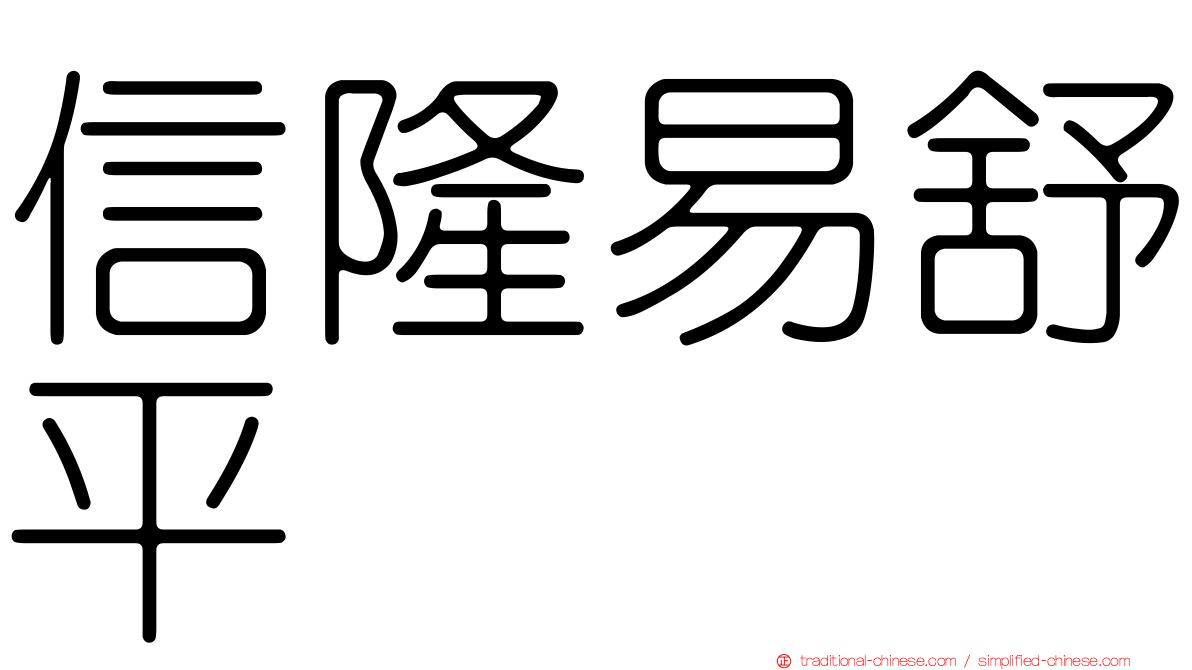 信隆易舒平

traditional-chinese.com / simplified-chinese.com